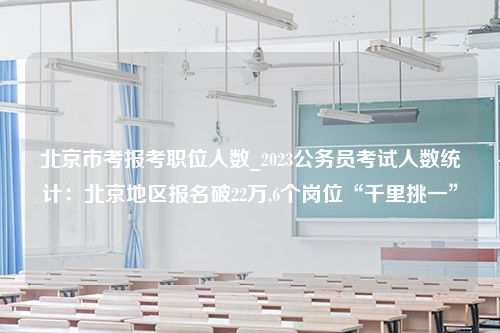 北京市考报考职位人数_2023公务员考试人数统计：北京地区报名破22万,6个岗位“千里挑一”